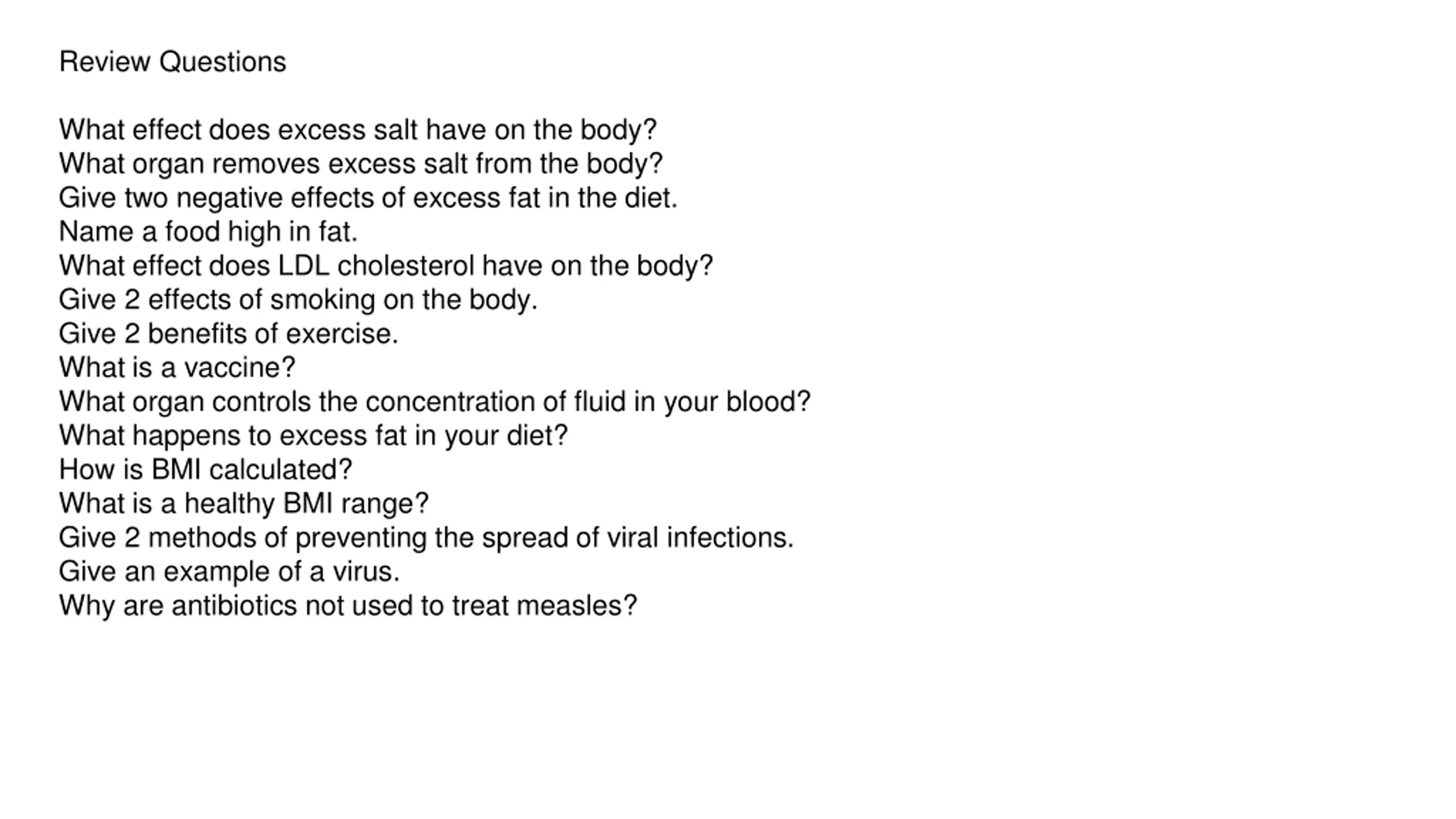 Review Questions

What effect does excess salt have on the body?
What organ removes excess salt from the body?
Give two negative effects of excess fat in the diet.
Name a food high in fat.
What effect does LDL cholesterol have on the body?
Give 2 effects of smoking on the body.
Give 2 benefits of exercise.
What is a vaccine?
What organ controls the concentration of fluid in your blood?
What happens to excess fat in your diet?
How is BMI calculated?
What is a healthy BMI range?
Give 2 methods of preventing the spread of viral infections.
Give an example of a virus.
Why are antibiotics not used to treat measles?